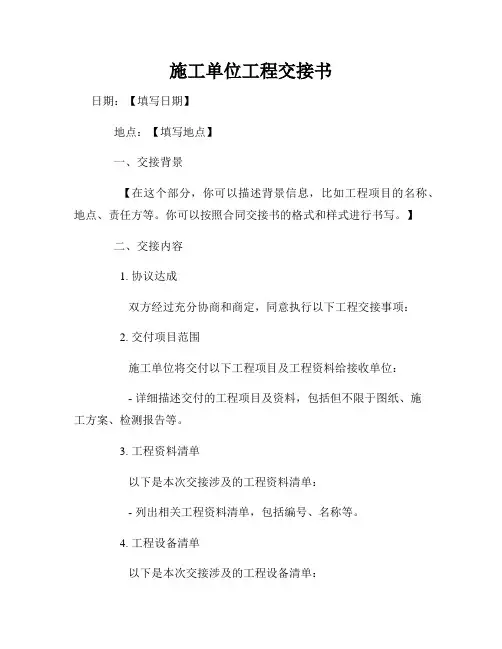 施工单位工程交接书

日期：【填写日期】

地点：【填写地点】

一、交接背景

【在这个部分，你可以描述背景信息，比如工程项目的名称、地点、责任方等。你可以按照合同交接书的格式和样式进行书写。】

二、交接内容

1. 协议达成

双方经过充分协商和商定，同意执行以下工程交接事项：

2. 交付项目范围

施工单位将交付以下工程项目及工程资料给接收单位：

- 详细描述交付的工程项目及资料，包括但不限于图纸、施工方案、检测报告等。

3. 工程资料清单

以下是本次交接涉及的工程资料清单：

- 列出相关工程资料清单，包括编号、名称等。

4. 工程设备清单

以下是本次交接涉及的工程设备清单：